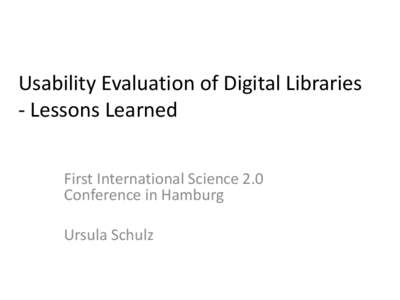 Usability Evaluation of Digital Libraries - Lessons Learned

First International Science 2.0 Conference in Hamburg

Ursula Schulz